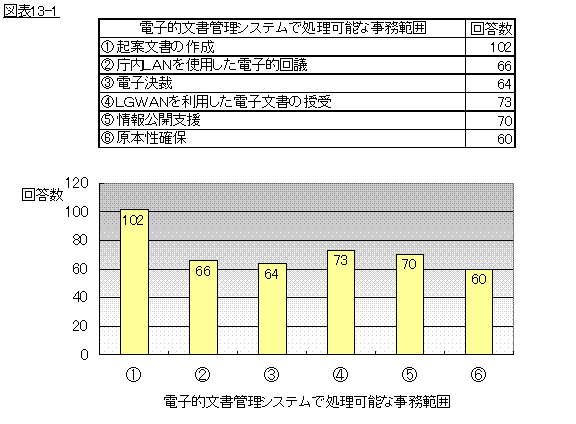 図表13-1

| 電子的文書管理システムで処理可能な事務範囲 | 回答数 |
|---|---|
| ①起案文書の作成 | 102 |
| ②庁内LANを使用した電子的回議 | 66 |
| ③電子決裁 | 64 |
| ④LGWANを利用した電子文書の授受 | 73 |
| ⑤情報公開支援 | 70 |
| ⑥原本性確保 | 60 |

回答数
120
100
80
60
40
20
0
102
66
64
73
70
60
①
②
③
④
⑤
⑥
電子的文書管理システムで処理可能な事務範囲